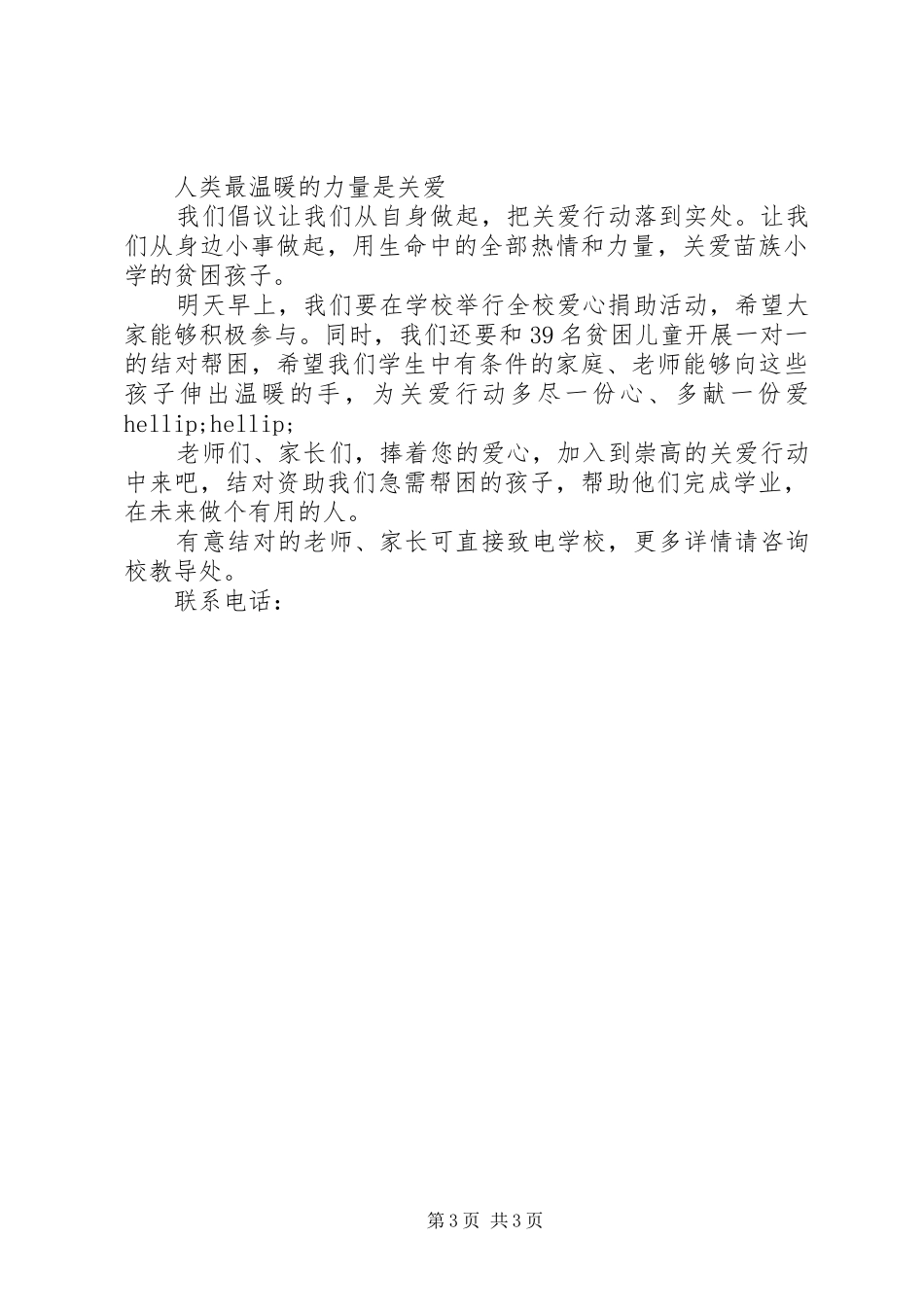 人类最温暖的力量是关爱

我们倡议让我们从自身做起，把关爱行动落到实处。让我们从身边小事做起，用生命中的全部热情和力量，关爱苗族小学的贫困孩子。

明天早上，我们要在学校举行全校爱心捐助活动，希望大家能够积极参与。同时，我们还要和39名贫困儿童开展一对一的结对帮困，希望我们学生中有条件的家庭、老师能够向这些孩子伸出温暖的手，为关爱行动多尽一份心、多献一份爱hellip;hellip;

老师们、家长们，捧着您的爱心，加入到崇高的关爱行动中来吧，结对资助我们急需帮困的孩子，帮助他们完成学业，在未来做个有用的人。

有意结对的老师、家长可直接致电学校，更多详情请咨询校教导处。

联系电话：

第3页 共3页